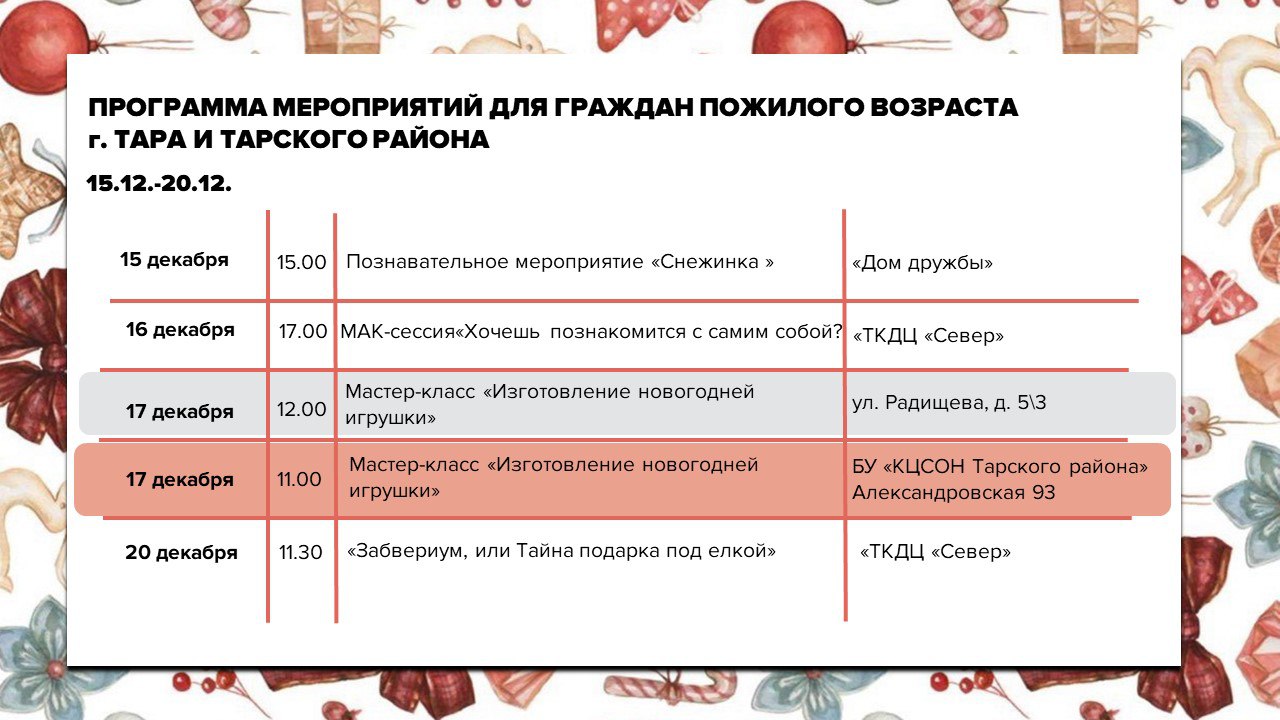 ПРОГРАММА МЕРОПРИЯТИЙ ДЛЯ ГРАЖДАН ПОЖИЛОГО ВОЗРАСТА
г. ТАРА И ТАРСКОГО РАЙОНА

15.12.-20.12.

| | | | |
|---|---|---|---|
| 15 декабря | 15.00 | Познавательное мероприятие «Снежинка » | «Дом дружбы» |
| 16 декабря | 17.00 | МАК-сессия«Хочешь познакомится с самим собой? | «ТКДЦ «Север» |
| 17 декабря | 12.00 | Мастер-класс «Изготовление новогодней игрушки» | ул. Радищева, д. 5\3 |
| 17 декабря | 11.00 | Мастер-класс «Изготовление новогодней игрушки» | БУ «КЦСОН Тарского района» Александровская 93 |
| 20 декабря | 11.30 | «Забвериум, или Тайна подарка под елкой» | «ТКДЦ «Север» |